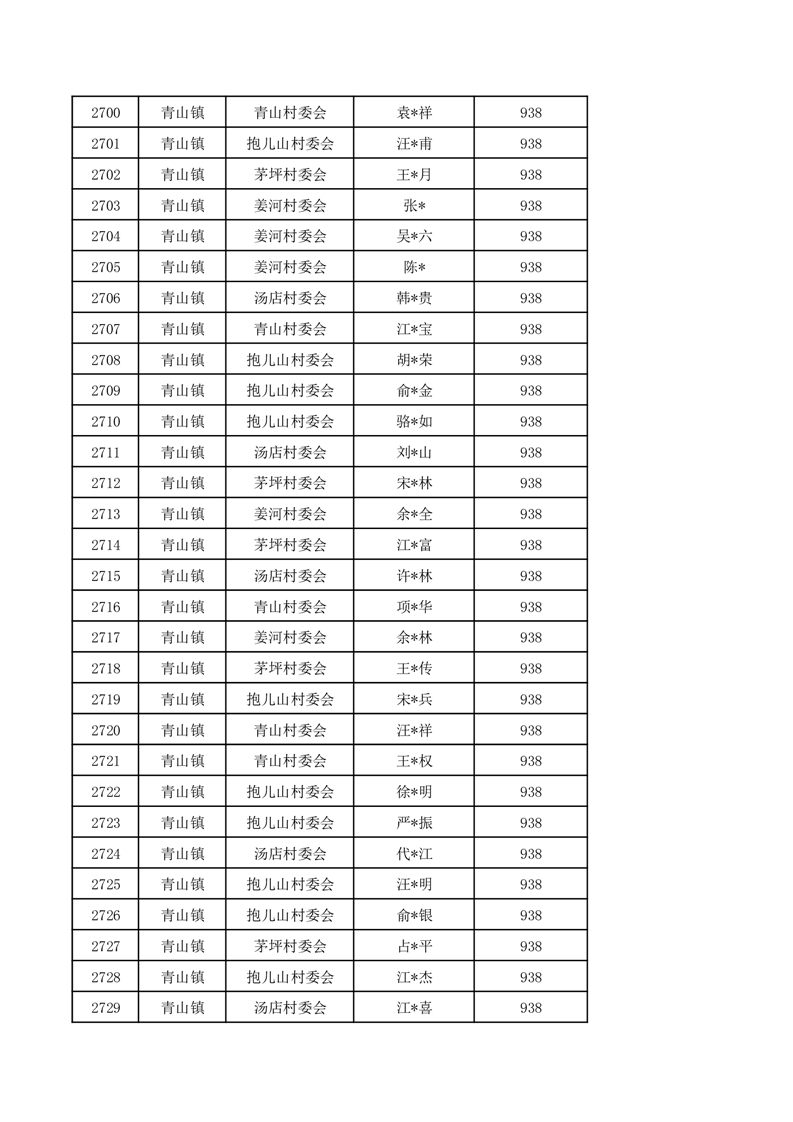 | 2700 | 青山镇 | 青山村委会 | 袁*祥 | 938 |
|---|---|---|---|---|
| 2701 | 青山镇 | 抱儿山村委会 | 汪*甫 | 938 |
| 2702 | 青山镇 | 茅坪村委会 | 王*月 | 938 |
| 2703 | 青山镇 | 姜河村委会 | 张* | 938 |
| 2704 | 青山镇 | 姜河村委会 | 吴*六 | 938 |
| 2705 | 青山镇 | 姜河村委会 | 陈* | 938 |
| 2706 | 青山镇 | 汤店村委会 | 韩*贵 | 938 |
| 2707 | 青山镇 | 青山村委会 | 江*宝 | 938 |
| 2708 | 青山镇 | 抱儿山村委会 | 胡*荣 | 938 |
| 2709 | 青山镇 | 抱儿山村委会 | 俞*金 | 938 |
| 2710 | 青山镇 | 抱儿山村委会 | 骆*如 | 938 |
| 2711 | 青山镇 | 汤店村委会 | 刘*山 | 938 |
| 2712 | 青山镇 | 茅坪村委会 | 宋*林 | 938 |
| 2713 | 青山镇 | 姜河村委会 | 余*全 | 938 |
| 2714 | 青山镇 | 茅坪村委会 | 江*富 | 938 |
| 2715 | 青山镇 | 汤店村委会 | 许*林 | 938 |
| 2716 | 青山镇 | 青山村委会 | 项*华 | 938 |
| 2717 | 青山镇 | 姜河村委会 | 余*林 | 938 |
| 2718 | 青山镇 | 茅坪村委会 | 王*传 | 938 |
| 2719 | 青山镇 | 抱儿山村委会 | 宋*兵 | 938 |
| 2720 | 青山镇 | 青山村委会 | 汪*祥 | 938 |
| 2721 | 青山镇 | 青山村委会 | 王*权 | 938 |
| 2722 | 青山镇 | 抱儿山村委会 | 徐*明 | 938 |
| 2723 | 青山镇 | 抱儿山村委会 | 严*振 | 938 |
| 2724 | 青山镇 | 汤店村委会 | 代*江 | 938 |
| 2725 | 青山镇 | 抱儿山村委会 | 汪*明 | 938 |
| 2726 | 青山镇 | 抱儿山村委会 | 俞*银 | 938 |
| 2727 | 青山镇 | 茅坪村委会 | 占*平 | 938 |
| 2728 | 青山镇 | 抱儿山村委会 | 江*杰 | 938 |
| 2729 | 青山镇 | 汤店村委会 | 江*喜 | 938 |